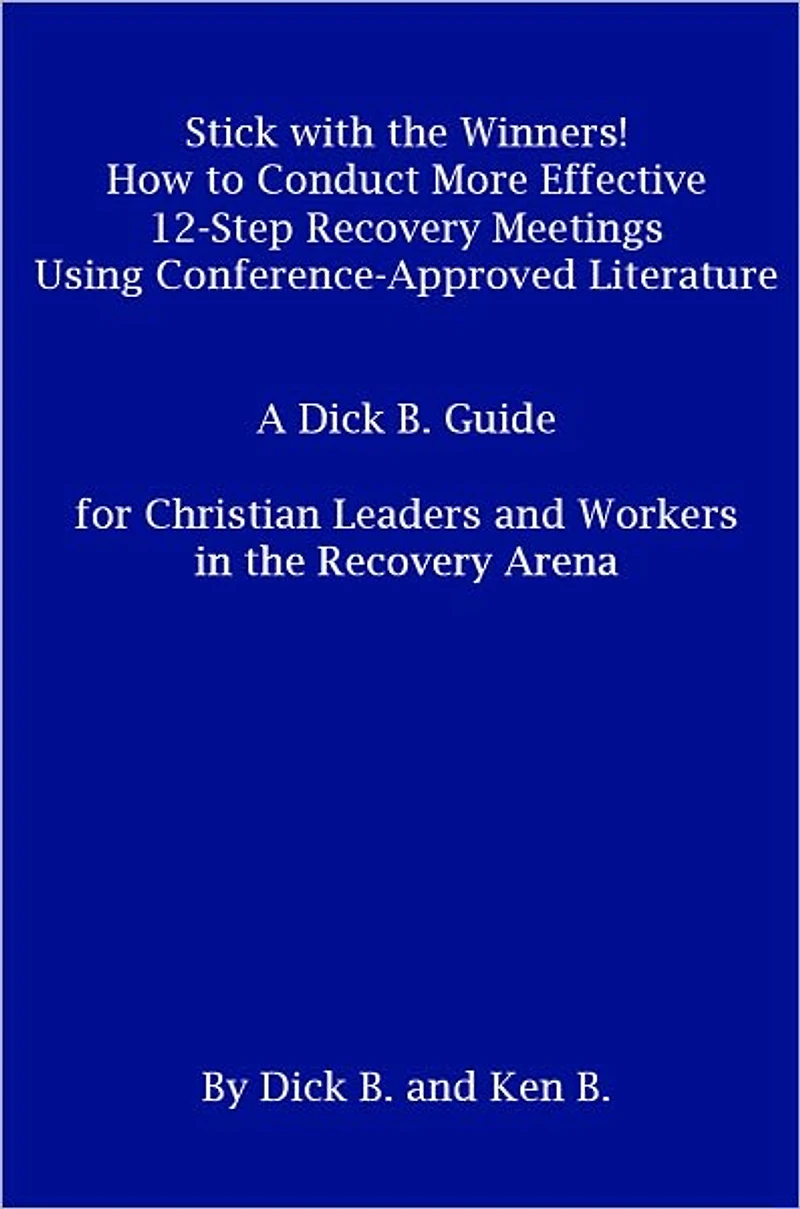 Stick with the Winners!
How to Conduct More Effective
12-Step Recovery Meetings
Using Conference-Approved Literature

A Dick B. Guide

for Christian Leaders and Workers
in the Recovery Arena

By Dick B. and Ken B.